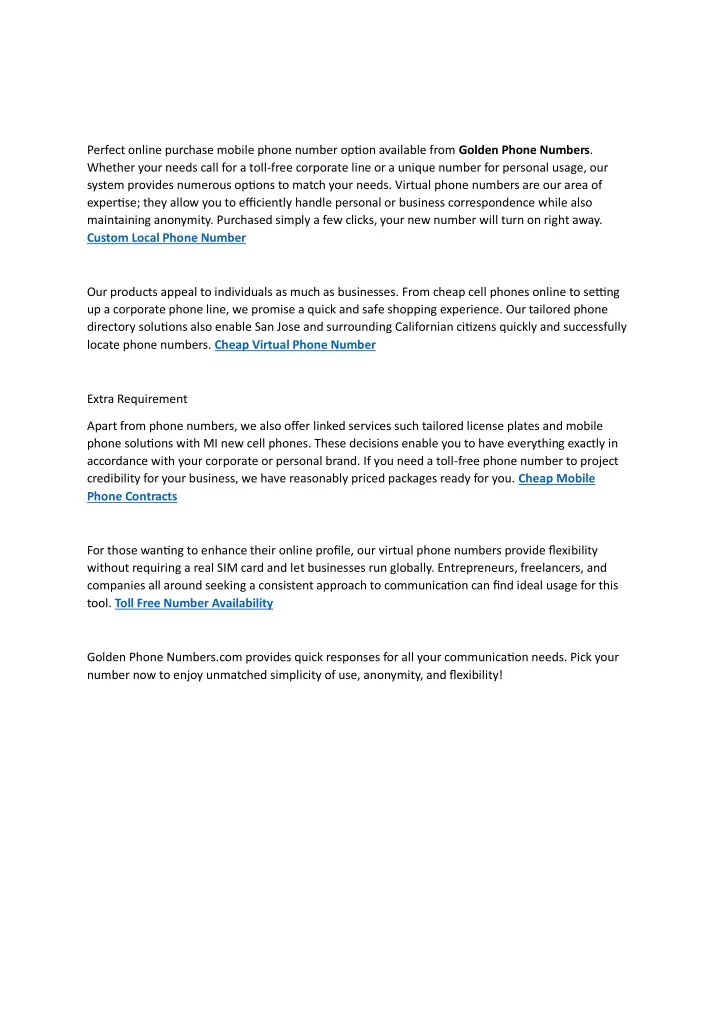 Perfect online purchase mobile phone number option available from Golden Phone Numbers. Whether your needs call for a toll-free corporate line or a unique number for personal usage, our system provides numerous options to match your needs. Virtual phone numbers are our area of expertise; they allow you to efficiently handle personal or business correspondence while also maintaining anonymity. Purchased simply a few clicks, your new number will turn on right away. Custom Local Phone Number

Our products appeal to individuals as much as businesses. From cheap cell phones online to setting up a corporate phone line, we promise a quick and safe shopping experience. Our tailored phone directory solutions also enable San Jose and surrounding Californian citizens quickly and successfully locate phone numbers. Cheap Virtual Phone Number

Extra Requirement

Apart from phone numbers, we also offer linked services such tailored license plates and mobile phone solutions with MI new cell phones. These decisions enable you to have everything exactly in accordance with your corporate or personal brand. If you need a toll-free phone number to project credibility for your business, we have reasonably priced packages ready for you. Cheap Mobile Phone Contracts

For those wanting to enhance their online profile, our virtual phone numbers provide flexibility without requiring a real SIM card and let businesses run globally. Entrepreneurs, freelancers, and companies all around seeking a consistent approach to communication can find ideal usage for this tool. Toll Free Number Availability

Golden Phone Numbers.com provides quick responses for all your communication needs. Pick your number now to enjoy unmatched simplicity of use, anonymity, and flexibility!